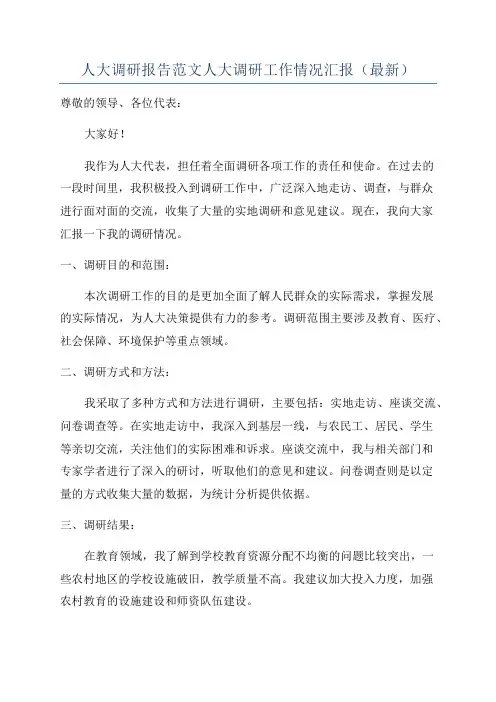 人大调研报告范文人大调研工作情况汇报（最新）

尊敬的领导、各位代表：

大家好！

我作为人大代表，担任着全面调研各项工作的责任和使命。在过去的一段时间里，我积极投入到调研工作中，广泛深入地走访、调查，与群众进行面对面的交流，收集了大量的实地调研和意见建议。现在，我向大家汇报一下我的调研情况。

一、调研目的和范围：

本次调研工作的目的是更加全面了解人民群众的实际需求，掌握发展的实际情况，为人大决策提供有力的参考。调研范围主要涉及教育、医疗、社会保障、环境保护等重点领域。

二、调研方式和方法：

我采取了多种方式和方法进行调研，主要包括：实地走访、座谈交流、问卷调查等。在实地走访中，我深入到基层一线，与农民工、居民、学生等亲切交流，关注他们的实际困难和诉求。座谈交流中，我与相关部门和专家学者进行了深入的研讨，听取他们的意见和建议。问卷调查则是以定量的方式收集大量的数据，为统计分析提供依据。

三、调研结果：

在教育领域，我了解到学校教育资源分配不均衡的问题比较突出，一些农村地区的学校设施破旧，教学质量不高。我建议加大投入力度，加强农村教育的设施建设和师资队伍建设。